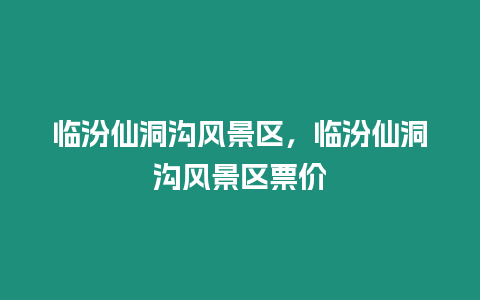 临汾仙洞沟风景区，临汾仙洞沟风景区票价